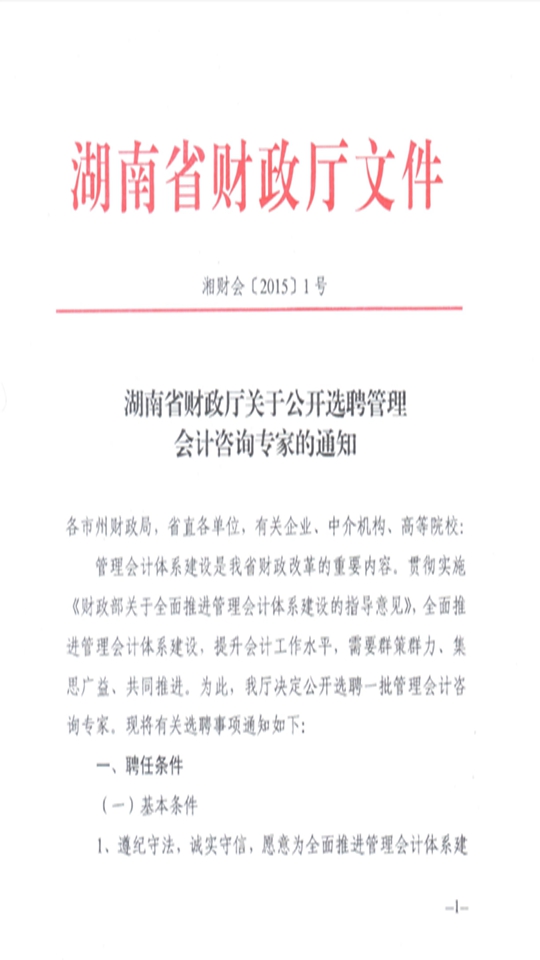 湖南省财政厅文件

湘财会〔2015〕1号

湖南省财政厅关于公开选聘管理会计咨询专家的通知

各市州财政局，省直各单位，有关企业、中介机构、高等院校：

管理会计体系建设是我省财政改革的重要内容。贯彻实施《财政部关于全面推进管理会计体系建设的指导意见》，全面推进管理会计体系建设，提升会计工作水平，需要群策群力、集思广益、共同推进。为此，我厅决定公开选聘一批管理会计咨询专家。现将有关选聘事项通知如下：

一、聘任条件

（一）基本条件

1、遵纪守法，诚实守信，愿意为全面推进管理会计体系建

—1—